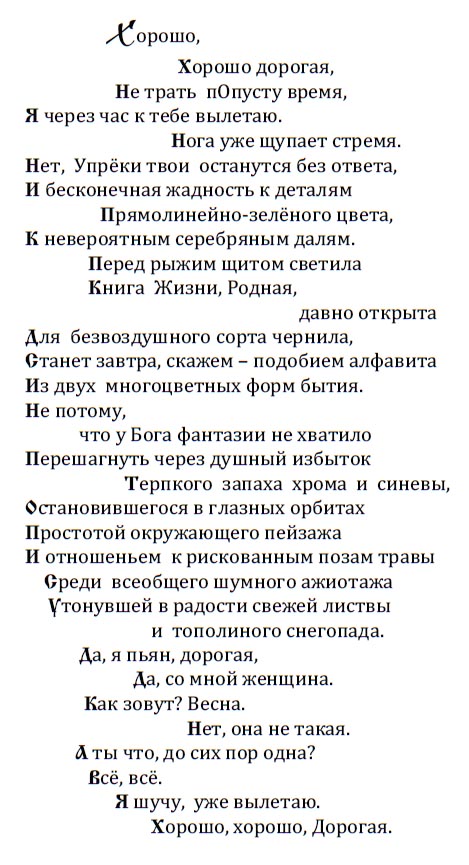 Хорошо,

Хорошо дорогая,
Не трать пОпусту время,
Я через час к тебе вылетаю.
Нога уже щупает стремя.
Нет, Упрёки твои останутся без ответа,
И бесконечная жадность к деталям
Прямолинейно-зелёного цвета,
К невероятным серебряным далям.
Перед рыжим щитом светила
Книга Жизни, Родная,
давно открыта
Для безвоздушного сорта чернила,
Станет завтра, скажем – подобием алфавита
Из двух многоцветных форм бытия.
Не потому,
что у Бога фантазии не хватило
Перешагнуть через душный избыток
Терпкого запаха хрома и синевы,
Остановившегося в глазных орбитах
Простотой окружающего пейзажа
И отношеньем к рискованным позам травы
Среди всеобщего шумного ажиотажа
Утонувшей в радости свежей листвы
и тополиного снегопада.
Да, я пьян, дорогая,
Да, со мной женщина.
Как зовут? Весна.
Нет, она не такая.
А ты что, до сих пор одна?
Всё, всё.
Я шучу, уже вылетаю.
Хорошо, хорошо, Дорогая.